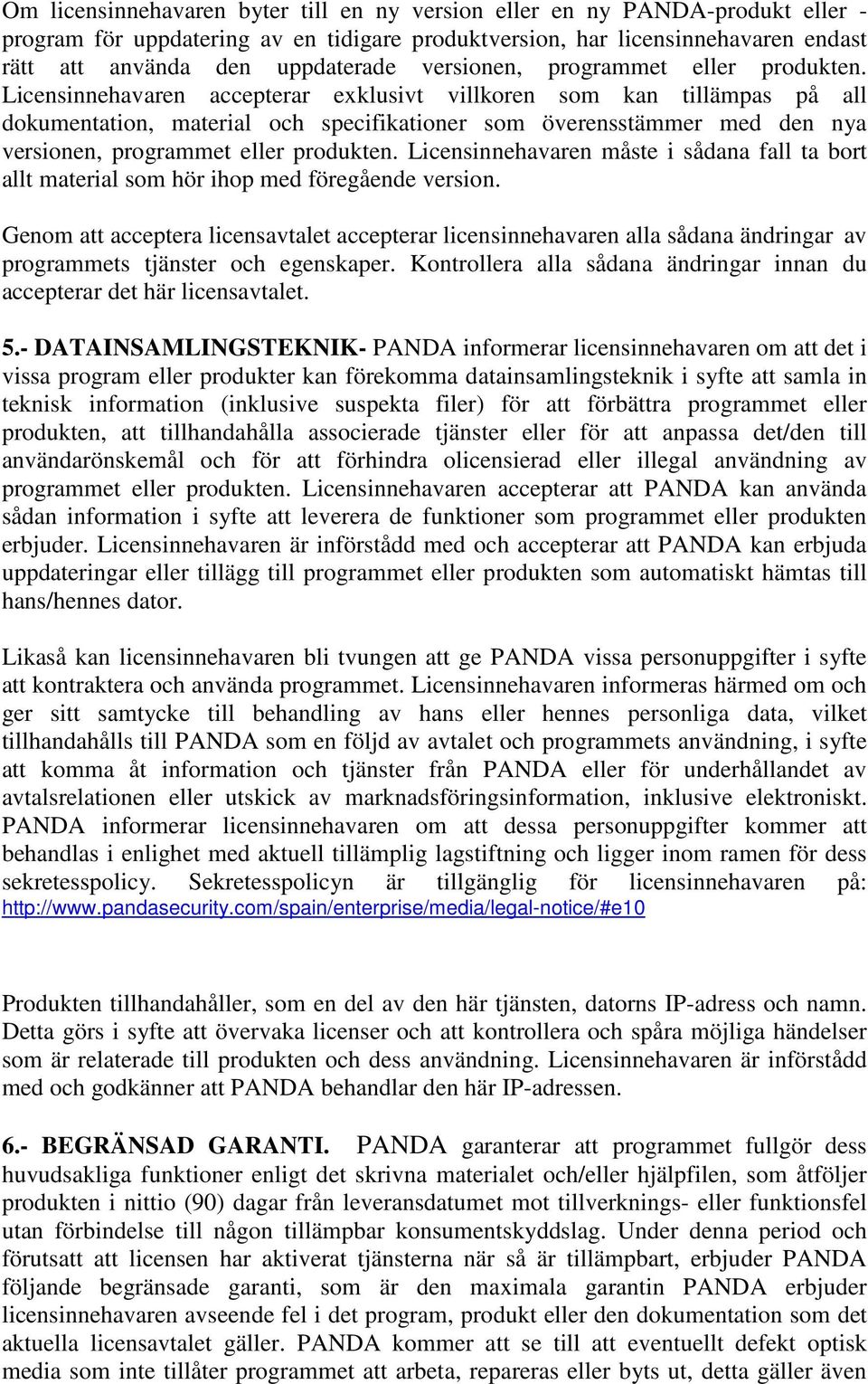 Om licensinnehavaren byter till en ny version eller en ny PANDA-produkt eller -program för uppdatering av en tidigare produktversion, har licensinnehavaren endast rätt att använda den uppdaterade versionen, programmet eller produkten. Licensinnehavaren accepterar exklusivt villkoren som kan tillämpas på all dokumentation, material och specifikationer som överensstämmer med den nya versionen, programmet eller produkten. Licensinnehavaren måste i sådana fall ta bort allt material som hör ihop med föregående version.

Genom att acceptera licensavtalet accepterar licensinnehavaren alla sådana ändringar av programmets tjänster och egenskaper. Kontrollera alla sådana ändringar innan du accepterar det här licensavtalet.

5.- DATAINSAMLINGSTEKNIK- PANDA informerar licensinnehavaren om att det i vissa program eller produkter kan förekomma datainsamlingsteknik i syfte att samla in teknisk information (inklusive suspekta filer) för att förbättra programmet eller produkten, att tillhandahålla associerade tjänster eller för att anpassa det/den till användarönskemål och för att förhindra olicensierad eller illegal användning av programmet eller produkten. Licensinnehavaren accepterar att PANDA kan använda sådan information i syfte att leverera de funktioner som programmet eller produkten erbjuder. Licensinnehavaren är införstådd med och accepterar att PANDA kan erbjuda uppdateringar eller tillägg till programmet eller produkten som automatiskt hämtas till hans/hennes dator.

Likaså kan licensinnehavaren bli tvungen att ge PANDA vissa personuppgifter i syfte att kontraktera och använda programmet. Licensinnehavaren informeras härmed om och ger sitt samtycke till behandling av hans eller hennes personliga data, vilket tillhandahålls till PANDA som en följd av avtalet och programmets användning, i syfte att komma åt information och tjänster från PANDA eller för underhållandet av avtalsrelationen eller utskick av marknadsföringsinformation, inklusive elektroniskt. PANDA informerar licensinnehavaren om att dessa personuppgifter kommer att behandlas i enlighet med aktuell tillämplig lagstiftning och ligger inom ramen för dess sekretesspolicy. Sekretesspolicyn är tillgänglig för licensinnehavaren på: http://www.pandasecurity.com/spain/enterprise/media/legal-notice/#e10

Produkten tillhandahåller, som en del av den här tjänsten, datorns IP-adress och namn. Detta görs i syfte att övervaka licenser och att kontrollera och spåra möjliga händelser som är relaterade till produkten och dess användning. Licensinnehavaren är införstådd med och godkänner att PANDA behandlar den här IP-adressen.

6.- BEGRÄNSAD GARANTI. PANDA garanterar att programmet fullgör dess huvudsakliga funktioner enligt det skrivna materialet och/eller hjälpfilen, som åtföljer produkten i nittio (90) dagar från leveransdatumet mot tillverknings- eller funktionsfel utan förbindelse till någon tillämpbar konsumentskyddslag. Under denna period och förutsatt att licensen har aktiverat tjänsterna när så är tillämpbart, erbjuder PANDA följande begränsade garanti, som är den maximala garantin PANDA erbjuder licensinnehavaren avseende fel i det program, produkt eller den dokumentation som det aktuella licensavtalet gäller. PANDA kommer att se till att eventuellt defekt optisk media som inte tillåter programmet att arbeta, repareras eller byts ut, detta gäller även